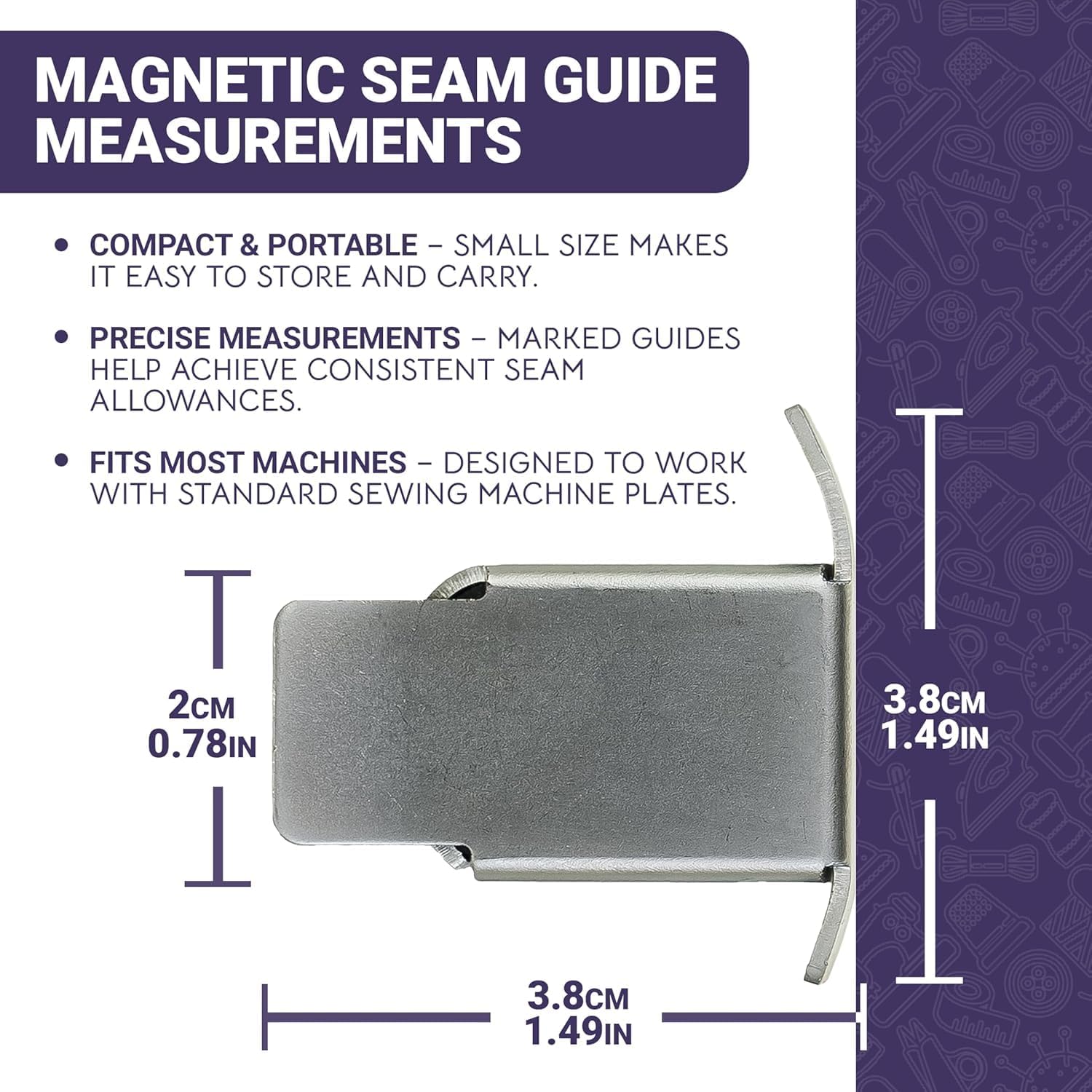 MAGNETIC SEAM GUIDE MEASUREMENTS

• COMPACT & PORTABLE – SMALL SIZE MAKES IT EASY TO STORE AND CARRY.

• PRECISE MEASUREMENTS – MARKED GUIDES HELP ACHIEVE CONSISTENT SEAM ALLOWANCES.

• FITS MOST MACHINES – DESIGNED TO WORK WITH STANDARD SEWING MACHINE PLATES.

2CM
0.78IN

3.8CM
1.49IN

3.8CM
1.49IN